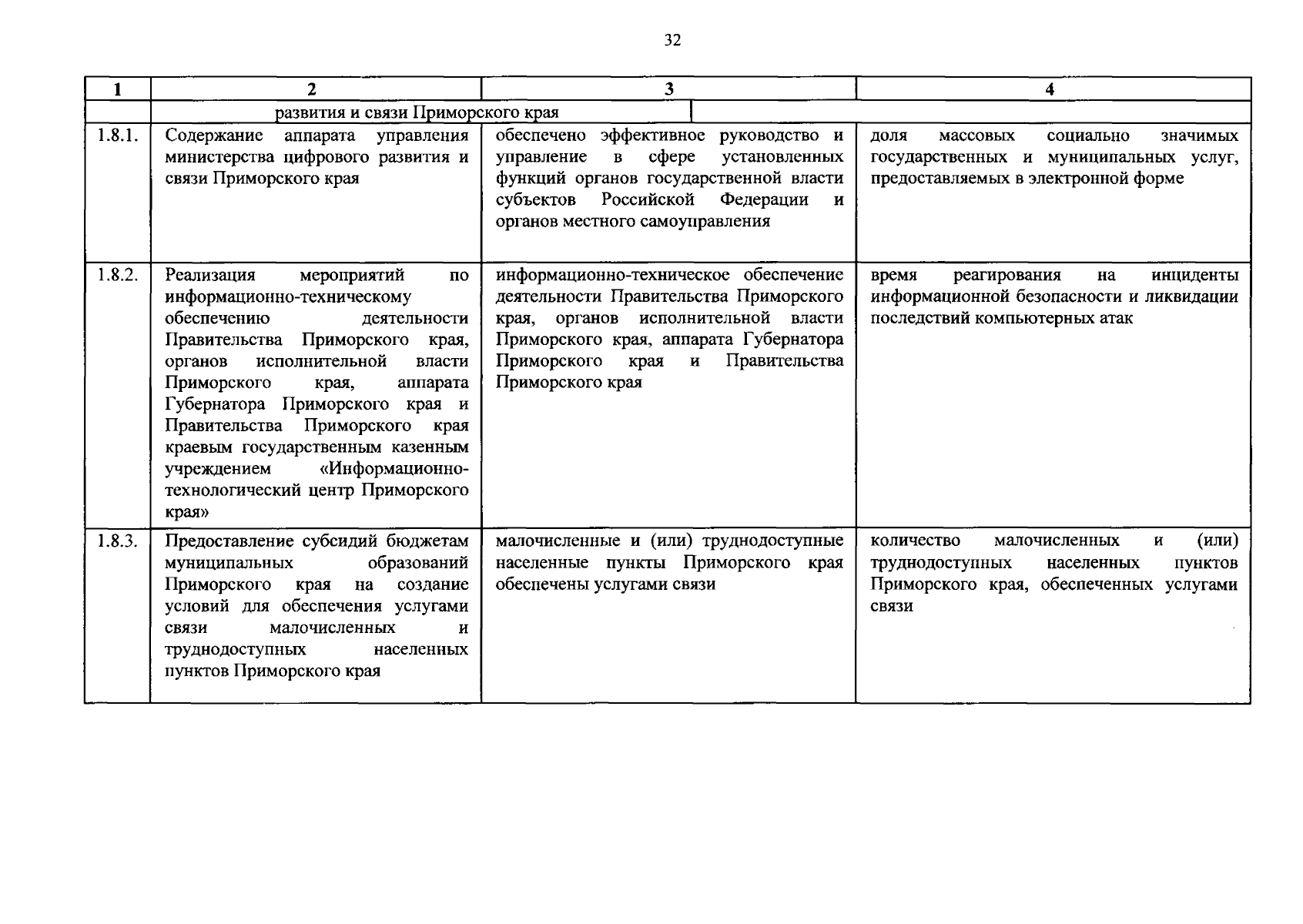 32

| 1 | 2 | 3 | 4 |
|---|---|---|---|
|  | развития и связи Приморского края |  |  |
| 1.8.1. | Содержание аппарата управления министерства цифрового развития и связи Приморского края | обеспечено эффективное руководство и управление в сфере установленных функций органов государственной власти субъектов Российской Федерации и органов местного самоуправления | доля массовых социально значимых государственных и муниципальных услуг, предоставляемых в электронной форме |
| 1.8.2. | Реализация мероприятий по информационно-техническому обеспечению деятельности Правительства Приморского края, органов исполнительной власти Приморского края, аппарата Губернатора Приморского края и Правительства Приморского края краевым государственным казенным учреждением «Информационно-технологический центр Приморского края» | информационно-техническое обеспечение деятельности Правительства Приморского края, органов исполнительной власти Приморского края, аппарата Губернатора Приморского края и Правительства Приморского края | время реагирования на инциденты информационной безопасности и ликвидации последствий компьютерных атак |
| 1.8.3. | Предоставление субсидий бюджетам муниципальных образований Приморского края на создание условий для обеспечения услугами связи малочисленных и труднодоступных населенных пунктов Приморского края | малочисленные и (или) труднодоступные населенные пункты Приморского края обеспечены услугами связи | количество малочисленных и (или) труднодоступных населенных пунктов Приморского края, обеспеченных услугами связи |